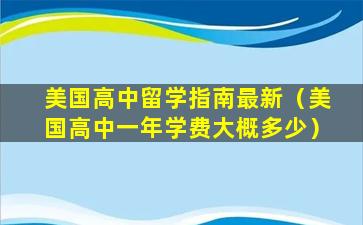 美国高中留学指南最新（美国高中一年学费大概多少）